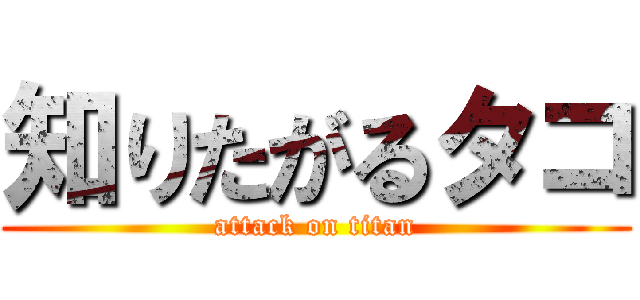 知りたがるタコ
attack on titan